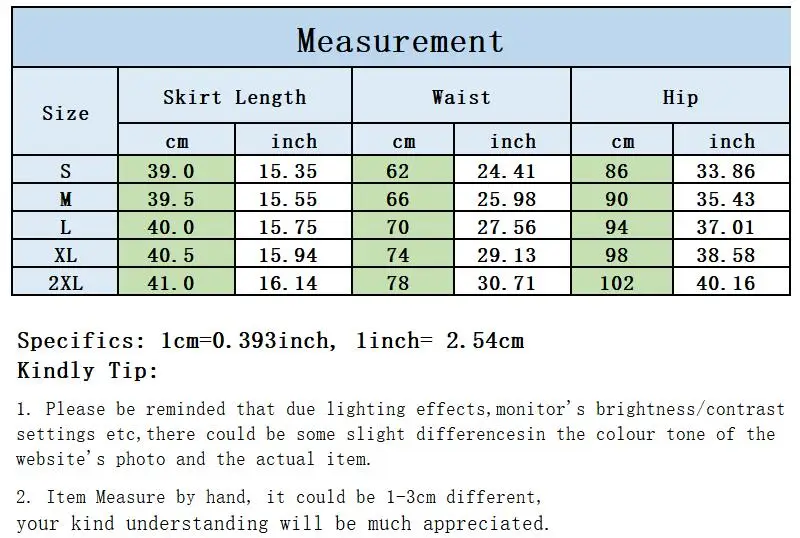 Measurement

| Size | Skirt Length |  | Waist |  | Hip |  |
|---|---|---|---|---|---|---|
|  | cm | inch | cm | inch | cm | inch |
| S | 39.0 | 15.35 | 62 | 24.41 | 86 | 33.86 |
| M | 39.5 | 15.55 | 66 | 25.98 | 90 | 35.43 |
| L | 40.0 | 15.75 | 70 | 27.56 | 94 | 37.01 |
| XL | 40.5 | 15.94 | 74 | 29.13 | 98 | 38.58 |
| 2XL | 41.0 | 16.14 | 78 | 30.71 | 102 | 40.16 |

Specifics: 1cm=0.393inch, 1inch= 2.54cm
Kindly Tip:

1. Please be reminded that due lighting effects,monitor's brightness/contrast settings etc,there could be some slight differencesin the colour tone of the website's photo and the actual item.

2. Item Measure by hand, it could be 1-3cm different, your kind understanding will be much appreciated.